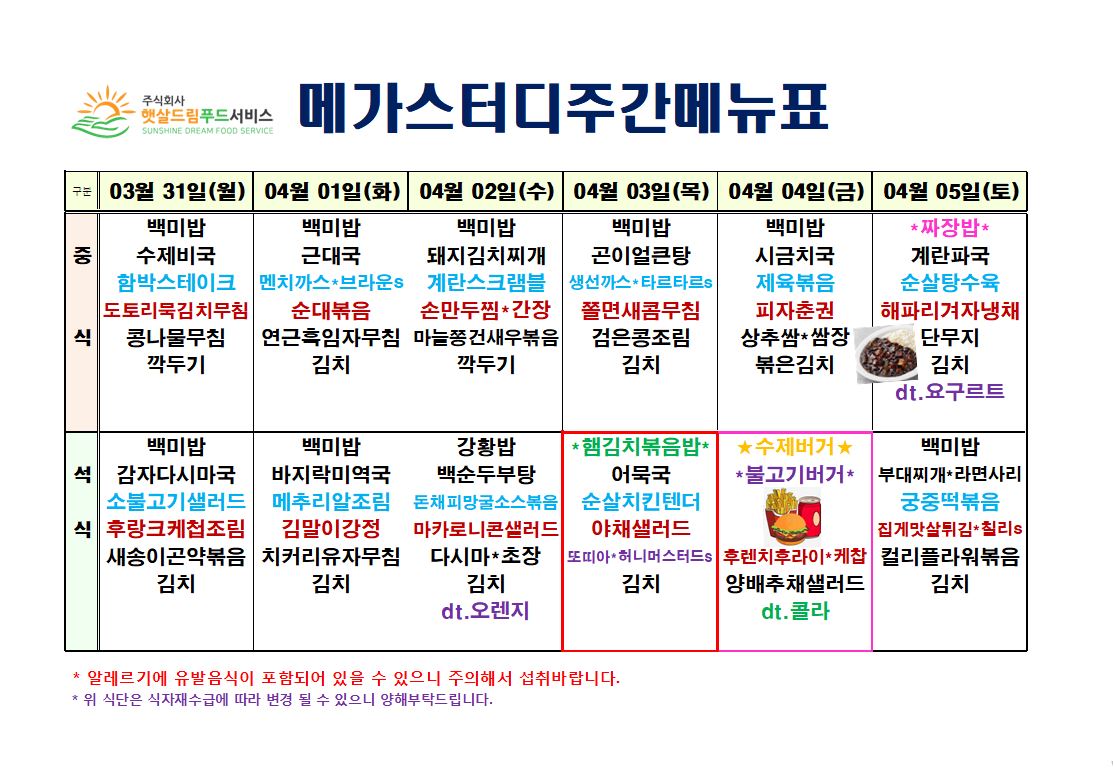 주식회사
햇살드림푸드서비스
SUNSHINE DREAM FOOD SERVICE

메가스터디주간메뉴표

| 구분 | 03월 31일(월) | 04월 01일(화) | 04월 02일(수) | 04월 03일(목) | 04월 04일(금) | 04월 05일(토) |
|---|---|---|---|---|---|---|
| 중식 | 백미밥 수제비국 함박스테이크 도토리묵김치무침 콩나물무침 깍두기 | 백미밥 근대국 멘치까스*브라운s 순대볶음 연근흑임자무침 김치 | 백미밥 돼지김치찌개 계란스크램블 손만두찜*간장 마늘쫑건새우볶음 깍두기 | 백미밥 곤이얼큰탕 생선까스*타르타르s 쫄면새콤무침 검은콩조림 김치 | 백미밥 시금치국 제육볶음 피자춘권 상추쌈*쌈장 볶은김치 | *짜장밥* 계란파국 순살탕수육 해파리겨자냉채 단무지 김치 dt.요구르트 |
| 석식 | 백미밥 감자다시마국 소불고기샐러드 후랑크케첩조림 새송이곤약볶음 김치 | 백미밥 바지락미역국 메추리알조림 김말이강정 치커리유자무침 김치 | 강황밥 백순두부탕 돈채피망굴소스볶음 마카로니콘샐러드 다시마*초장 김치 dt.오렌지 | *햄김치볶음밥* 어묵국 순살치킨텐더 야채샐러드 또띠아*허니머스터드s 김치 | ★수제버거★ *불고기버거* 후렌치후라이*케찹 양배추채샐러드 dt.콜라 | 백미밥 부대찌개*라면사리 궁중떡볶음 집게맛살튀김*칠리s 컬리플라워볶음 김치 |

* 알레르기에 유발음식이 포함되어 있을 수 있으니 주의해서 섭취바랍니다.
* 위 식단은 식자재수급에 따라 변경 될 수 있으니 양해부탁드립니다.